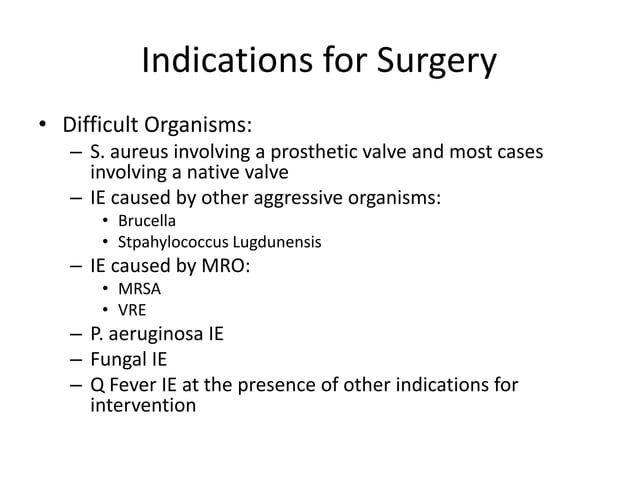 Indications for Surgery

• Difficult Organisms:
 – S. aureus involving a prosthetic valve and most cases involving a native valve
 – IE caused by other aggressive organisms:
  • Brucella
  • Stpahylococcus Lugdunensis
 – IE caused by MRO:
  • MRSA
  • VRE
 – P. aeruginosa IE
 – Fungal IE
 – Q Fever IE at the presence of other indications for intervention